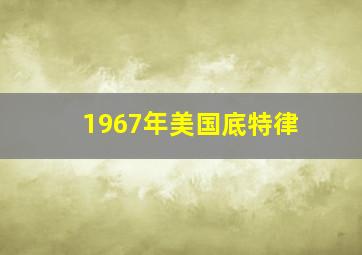 1967年美国底特律